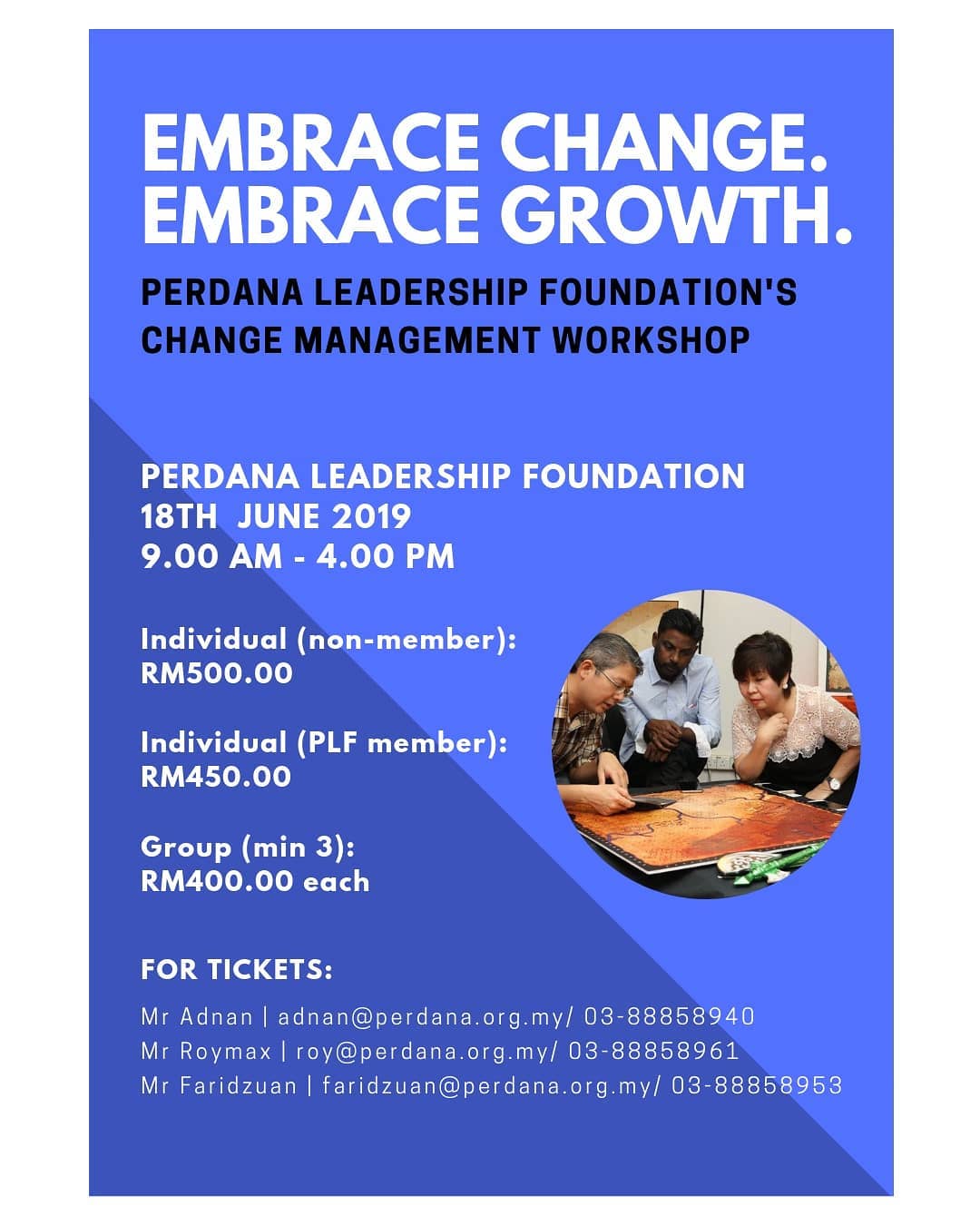 EMBRACE CHANGE.
EMBRACE GROWTH.

PERDANA LEADERSHIP FOUNDATION'S
CHANGE MANAGEMENT WORKSHOP

PERDANA LEADERSHIP FOUNDATION
18TH JUNE 2019
9.00 AM - 4.00 PM

Individual (non-member):
RM500.00

Individual (PLF member):
RM450.00

Group (min 3):
RM400.00 each

FOR TICKETS:

Mr Adnan | adnan@perdana.org.my/ 03-88858940
Mr Roymax | roy@perdana.org.my/ 03-88858961
Mr Faridzuan | faridzuan@perdana.org.my/ 03-88858953